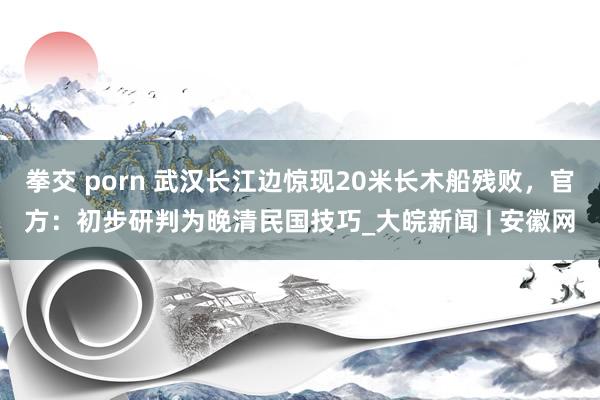 拳交 porn 武汉长江边惊现20米长木船残败，官方：初步研判为晚清民国技巧_大皖新闻 | 安徽网